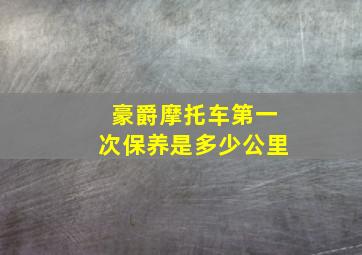 豪爵摩托车第一次保养是多少公里